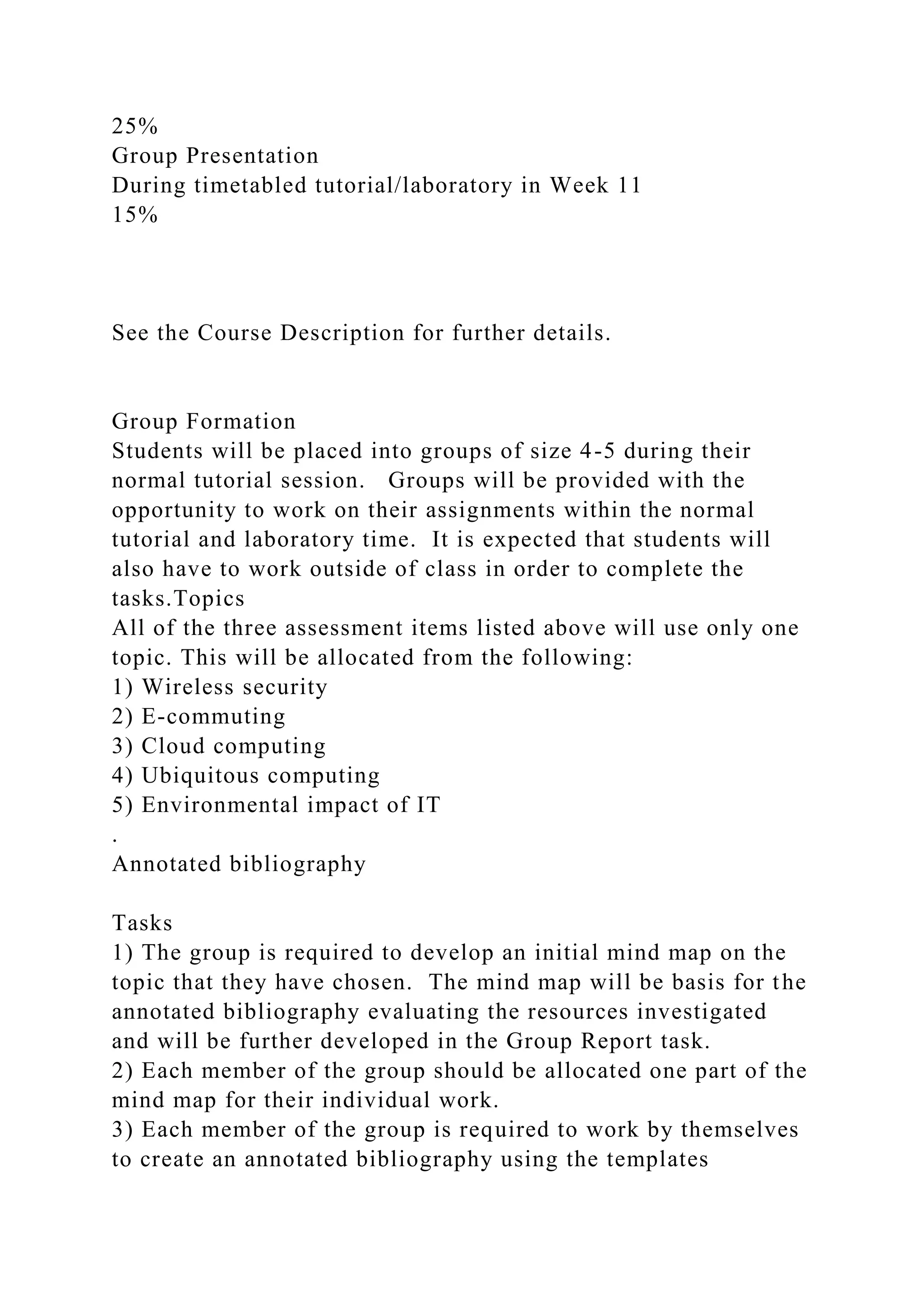 25%
Group Presentation
During timetabled tutorial/laboratory in Week 11
15%

See the Course Description for further details.

Group Formation
Students will be placed into groups of size 4-5 during their normal tutorial session. Groups will be provided with the opportunity to work on their assignments within the normal tutorial and laboratory time. It is expected that students will also have to work outside of class in order to complete the tasks.Topics
All of the three assessment items listed above will use only one topic. This will be allocated from the following:
1) Wireless security
2) E-commuting
3) Cloud computing
4) Ubiquitous computing
5) Environmental impact of IT
.
Annotated bibliography

Tasks
1) The group is required to develop an initial mind map on the topic that they have chosen. The mind map will be basis for the annotated bibliography evaluating the resources investigated and will be further developed in the Group Report task.
2) Each member of the group should be allocated one part of the mind map for their individual work.
3) Each member of the group is required to work by themselves to create an annotated bibliography using the templates